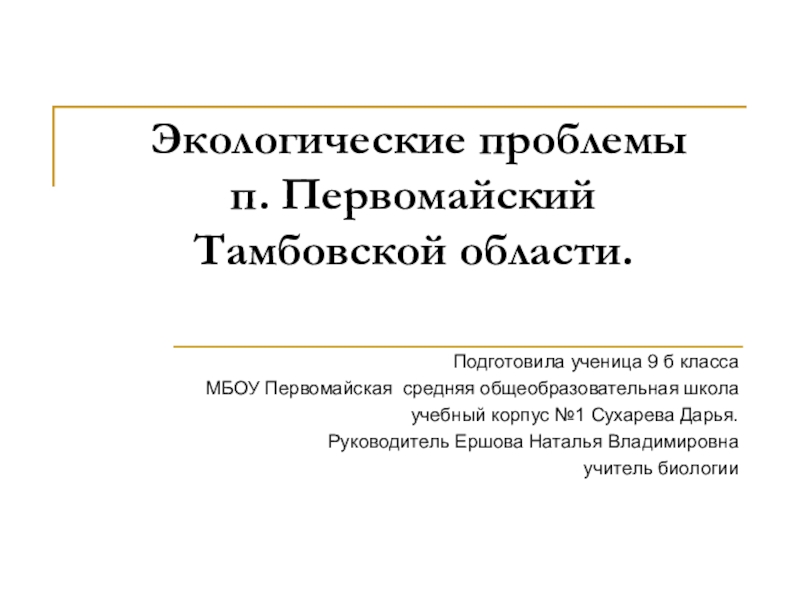 Экологические проблемы
п. Первомайский
Тамбовской области.

Подготовила ученица 9 б класса
МБОУ Первомайская средняя общеобразовательная школа
учебный корпус №1 Сухарева Дарья.
Руководитель Ершова Наталья Владимировна
учитель биологии